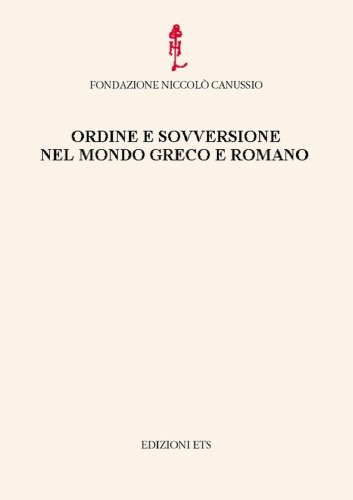 FONDAZIONE NICCOLÒ CANUSSIO

ORDINE E SOVVERSIONE
NEL MONDO GRECO E ROMANO

EDIZIONI ETS